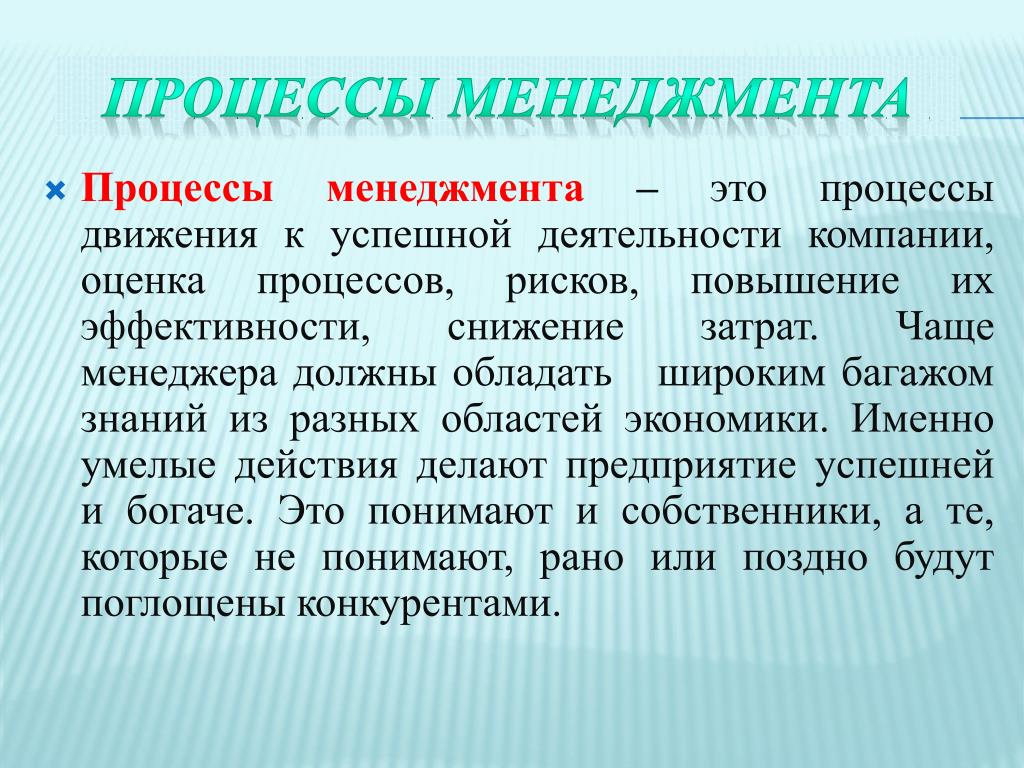 ПРОЦЕССЫ МЕНЕДЖМЕНТА

Процессы менеджмента – это процессы движения к успешной деятельности компании, оценка процессов, рисков, повышение их эффективности, снижение затрат. Чаще менеджера должны обладать широким багажом знаний из разных областей экономики. Именно умелые действия делают предприятие успешней и богаче. Это понимают и собственники, а те, которые не понимают, рано или поздно будут поглощены конкурентами.